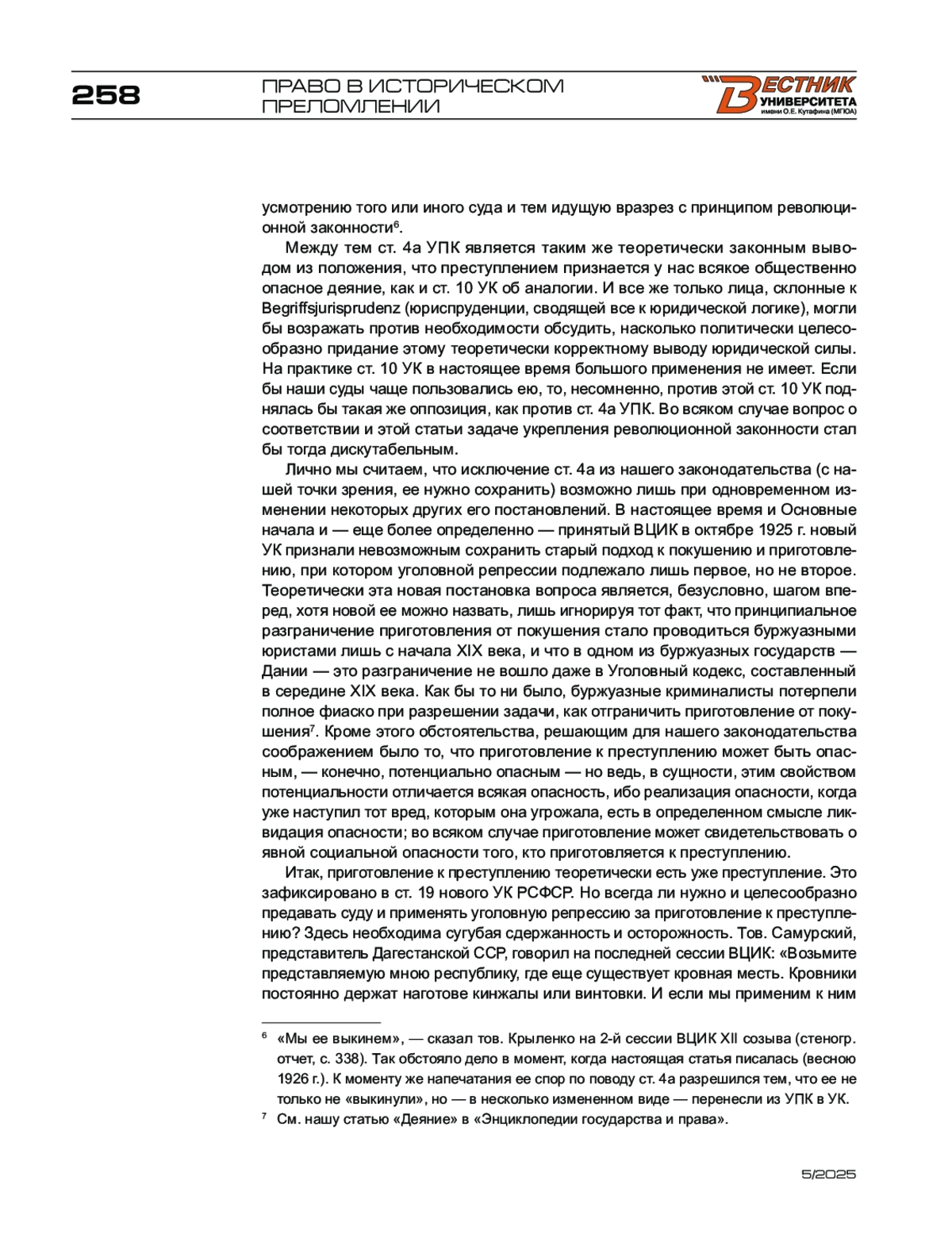 258

ПРАВО В ИСТОРИЧЕСКОМ ПРЕЛОМЛЕНИИ

ВЕСТНИК УНИВЕРСИТЕТА имени О.Е. Кутафина (МГЮА)

усмотрению того или иного суда и тем идущую вразрез с принципом революционной законности$^6$.

Между тем ст. 4а УПК является таким же теоретически законным выводом из положения, что преступлением признается у нас всякое общественно опасное деяние, как и ст. 10 УК об аналогии. И все же только лица, склонные к Begriffsjurisprudenz (юриспруденции, сводящей все к юридической логике), могли бы возражать против необходимости обсудить, насколько политически целесообразно придание этому теоретически корректному выводу юридической силы. На практике ст. 10 УК в настоящее время большого применения не имеет. Если бы наши суды чаще пользовались ею, то, несомненно, против этой ст. 10 УК поднялась бы такая же оппозиция, как против ст. 4а УПК. Во всяком случае вопрос о соответствии и этой статьи задаче укрепления революционной законности стал бы тогда дискутабельным.

Лично мы считаем, что исключение ст. 4а из нашего законодательства (с нашей точки зрения, ее нужно сохранить) возможно лишь при одновременном изменении некоторых других его постановлений. В настоящее время и Основные начала и — еще более определенно — принятый ВЦИК в октябре 1925 г. новый УК признали невозможным сохранить старый подход к покушению и приготовлению, при котором уголовной репрессии подлежало лишь первое, но не второе. Теоретически эта новая постановка вопроса является, безусловно, шагом вперед, хотя новой ее можно назвать, лишь игнорируя тот факт, что принципиальное разграничение приготовления от покушения стало проводиться буржуазными юристами лишь с начала XIX века, и что в одном из буржуазных государств — Дании — это разграничение не вошло даже в Уголовный кодекс, составленный в середине XIX века. Как бы то ни было, буржуазные криминалисты потерпели полное фиаско при разрешении задачи, как отграничить приготовление от покушения$^7$. Кроме этого обстоятельства, решающим для нашего законодательства соображением было то, что приготовление к преступлению может быть опасным, — конечно, потенциально опасным — но ведь, в сущности, этим свойством потенциальности отличается всякая опасность, ибо реализация опасности, когда уже наступил тот вред, которым она угрожала, есть в определенном смысле ликвидация опасности; во всяком случае приготовление может свидетельствовать о явной социальной опасности того, кто приготовляется к преступлению.

Итак, приготовление к преступлению теоретически есть уже преступление. Это зафиксировано в ст. 19 нового УК РСФСР. Но всегда ли нужно и целесообразно предавать суду и применять уголовную репрессию за приготовление к преступлению? Здесь необходима сугубая сдержанность и осторожность. Тов. Самурский, представитель Дагестанской ССР, говорил на последней сессии ВЦИК: «Возьмите представляемую мною республику, где еще существует кровная месть. Кровники постоянно держат наготове кинжалы или винтовки. И если мы применим к ним

$^6$ «Мы ее выкинем», — сказал тов. Крыленко на 2-й сессии ВЦИК XII созыва (стеногр. отчет, с. 338). Так обстояло дело в момент, когда настоящая статья писалась (весною 1926 г.). К моменту же напечатания ее спор по поводу ст. 4а разрешился тем, что ее не только не «выкинули», но — в несколько измененном виде — перенесли из УПК в УК.

$^7$ См. нашу статью «Деяние» в «Энциклопедии государства и права».

5/2025